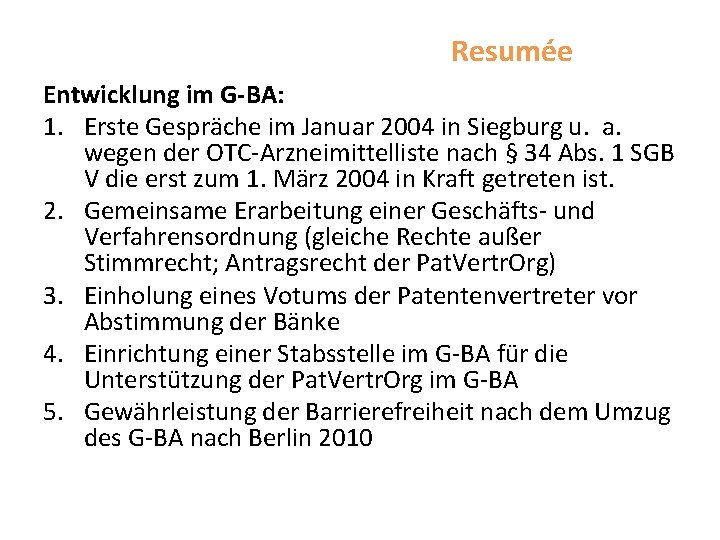 Resumée

Entwicklung im G-BA:

1. Erste Gespräche im Januar 2004 in Siegburg u. a. wegen der OTC-Arzneimittelliste nach § 34 Abs. 1 SGB V die erst zum 1. März 2004 in Kraft getreten ist.
2. Gemeinsame Erarbeitung einer Geschäfts- und Verfahrensordnung (gleiche Rechte außer Stimmrecht; Antragsrecht der PatVertrOrg)
3. Einholung eines Votums der Patentenvertreter vor Abstimmung der Bänke
4. Einrichtung einer Stabsstelle im G-BA für die Unterstützung der PatVertrOrg im G-BA
5. Gewährleistung der Barrierefreiheit nach dem Umzug des G-BA nach Berlin 2010